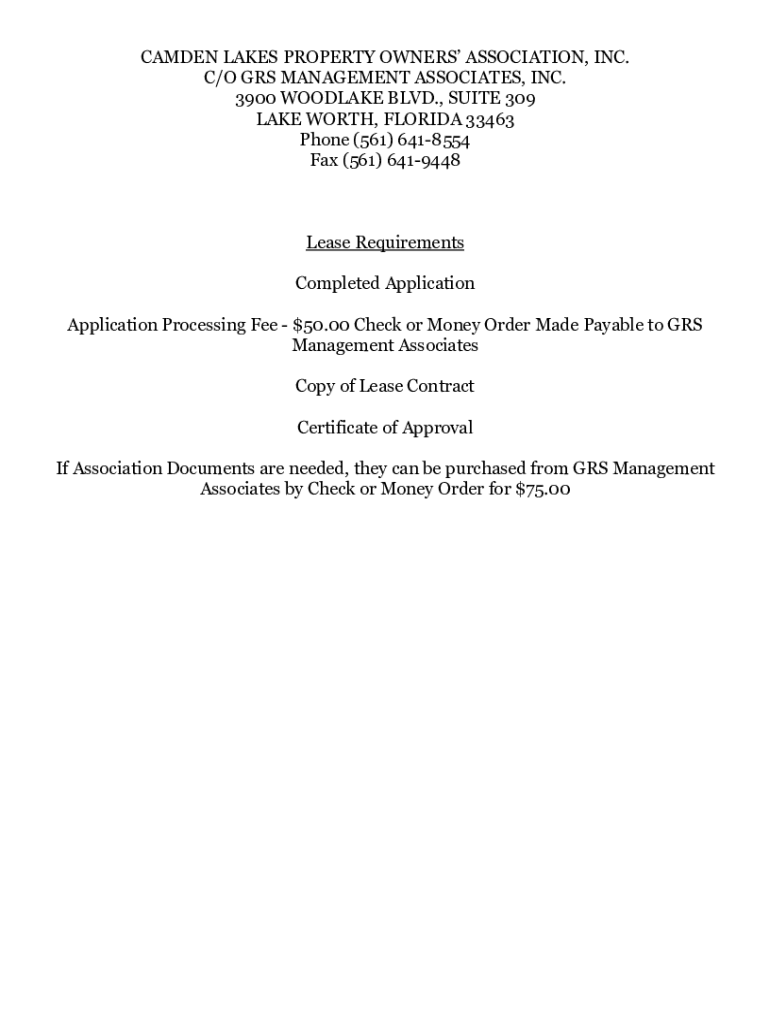 CAMDEN LAKES PROPERTY OWNERS' ASSOCIATION, INC.
C/O GRS MANAGEMENT ASSOCIATES, INC.
3900 WOODLAKE BLVD., SUITE 309
LAKE WORTH, FLORIDA 33463
Phone (561) 641-8554
Fax (561) 641-9448

Lease Requirements

Completed Application

Application Processing Fee - \$50.00 Check or Money Order Made Payable to GRS Management Associates

Copy of Lease Contract

Certificate of Approval

If Association Documents are needed, they can be purchased from GRS Management Associates by Check or Money Order for \$75.00